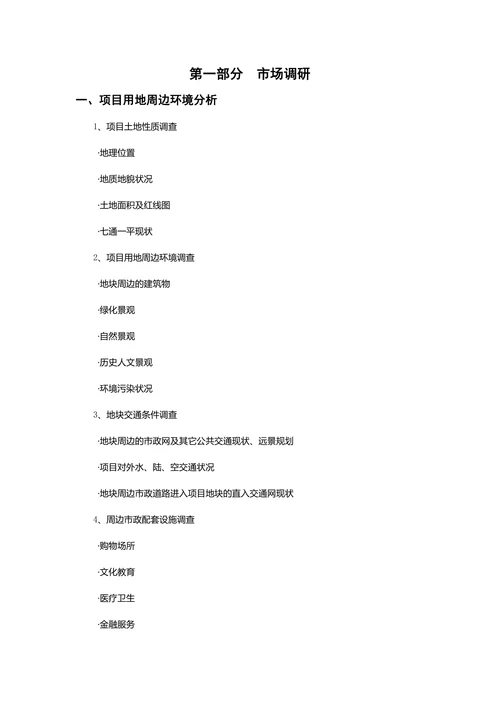 第一部分　市场调研

一、项目用地周边环境分析

1、项目土地性质调查

·地理位置

·地质地貌状况

·土地面积及红线图

·七通一平现状

2、项目用地周边环境调查

·地块周边的建筑物

·绿化景观

·自然景观

·历史人文景观

·环境污染状况

3、地块交通条件调查

·地块周边的市政网及其它公共交通现状、远景规划

·项目对外水、陆、空交通状况

·地块周边市政道路进入项目地块的直入交通网现状

4、周边市政配套设施调查

·购物场所

·文化教育

·医疗卫生

·金融服务